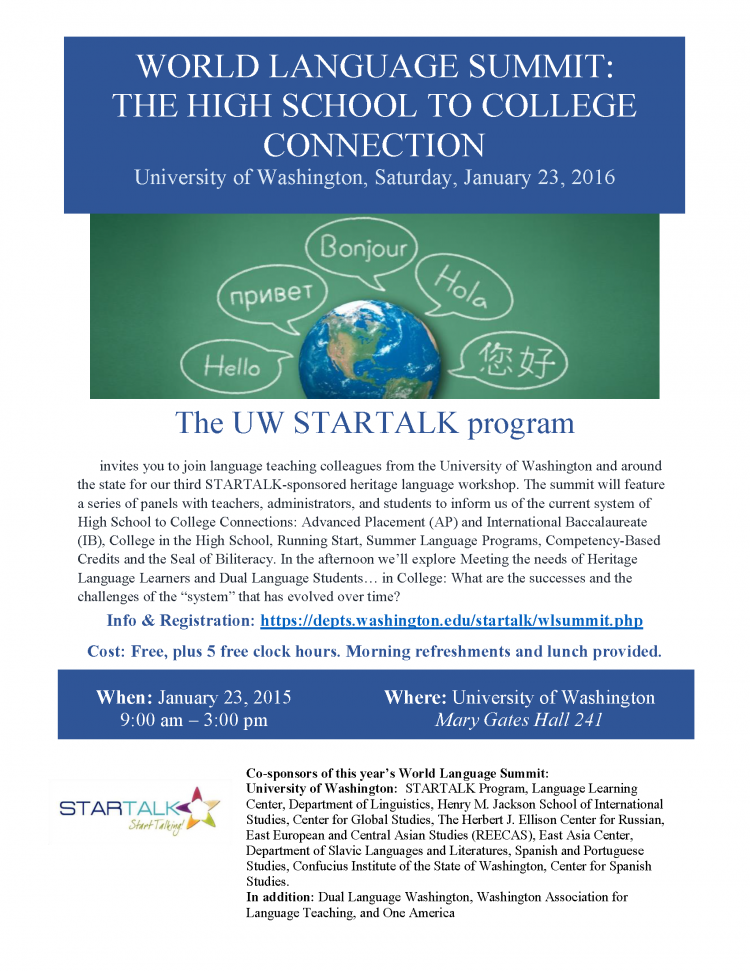 WORLD LANGUAGE SUMMIT: THE HIGH SCHOOL TO COLLEGE CONNECTION
University of Washington, Saturday, January 23, 2016

Bonjour
привет
Hola
Hello
您好

The UW STARTALK program

invites you to join language teaching colleagues from the University of Washington and around the state for our third STARTALK-sponsored heritage language workshop. The summit will feature a series of panels with teachers, administrators, and students to inform us of the current system of High School to College Connections: Advanced Placement (AP) and International Baccalaureate (IB), College in the High School, Running Start, Summer Language Programs, Competency-Based Credits and the Seal of Biliteracy. In the afternoon we'll explore Meeting the needs of Heritage Language Learners and Dual Language Students… in College: What are the successes and the challenges of the "system" that has evolved over time?

Info & Registration: https://depts.washington.edu/startalk/wlsummit.php

Cost: Free, plus 5 free clock hours. Morning refreshments and lunch provided.

When: January 23, 2015
9:00 am – 3:00 pm

Where: University of Washington
Mary Gates Hall 241

STARTALK
Start Talking!

Co-sponsors of this year's World Language Summit:
University of Washington: STARTALK Program, Language Learning Center, Department of Linguistics, Henry M. Jackson School of International Studies, Center for Global Studies, The Herbert J. Ellison Center for Russian, East European and Central Asian Studies (REECAS), East Asia Center, Department of Slavic Languages and Literatures, Spanish and Portuguese Studies, Confucius Institute of the State of Washington, Center for Spanish Studies.
In addition: Dual Language Washington, Washington Association for Language Teaching, and One America